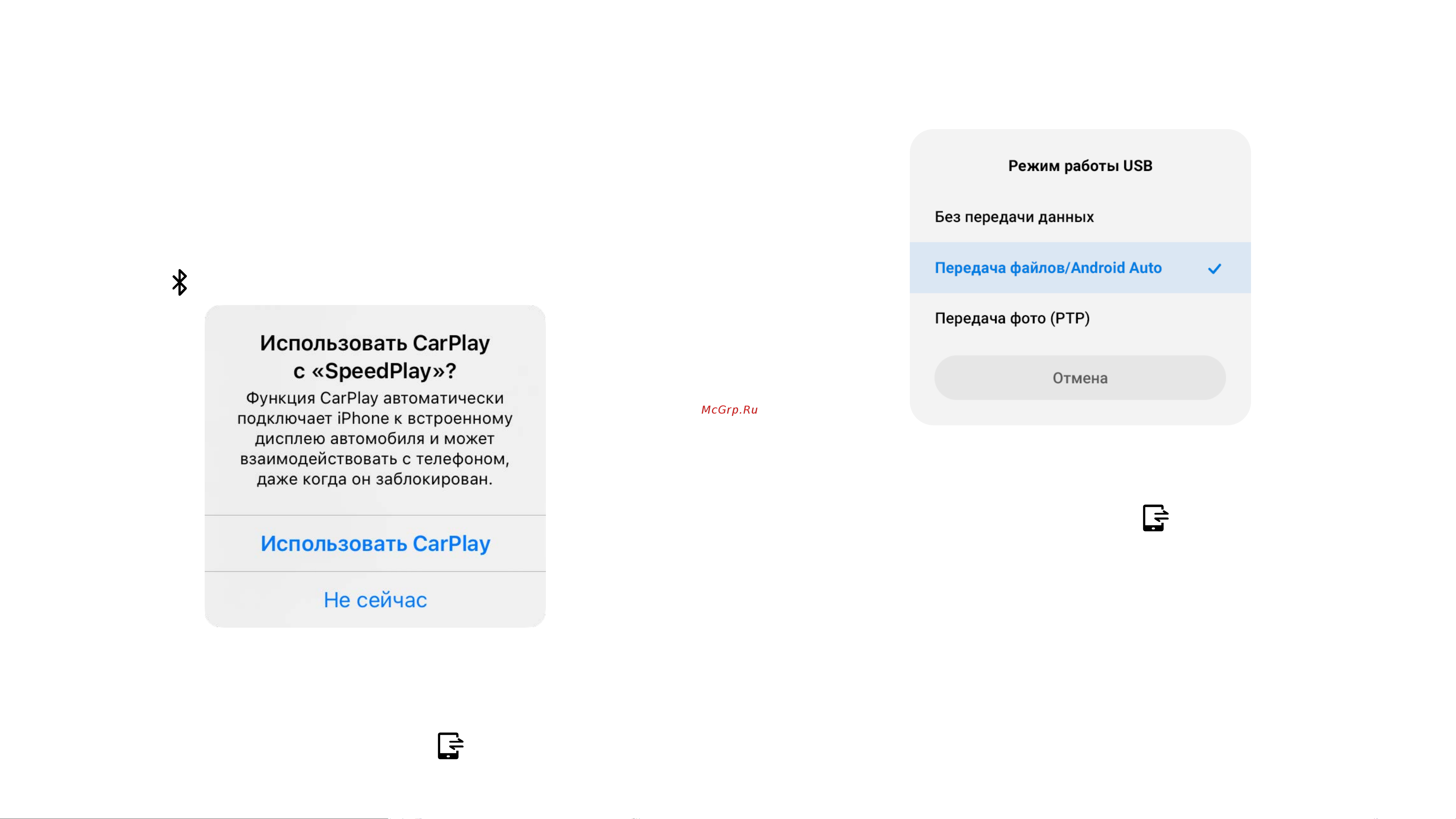 Использовать CarPlay с «SpeedPlay»?

Функция CarPlay автоматически подключает iPhone к встроенному дисплею автомобиля и может взаимодействовать с телефоном, даже когда он заблокирован.

Использовать CarPlay

Не сейчас

McGrp.Ru

Режим работы USB

Без передачи данных

Передача файлов/Android Auto

Передача фото (PTP)

Отмена